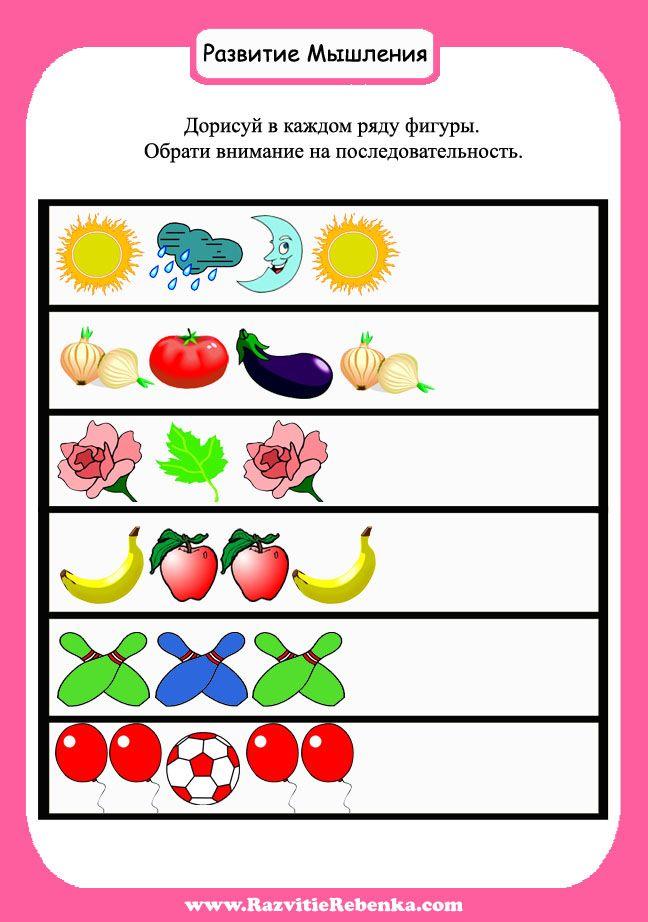 Развитие Мышления

Дорисуй в каждом ряду фигуры.
Обрати внимание на последовательность.

www.RazvitieRebenka.com